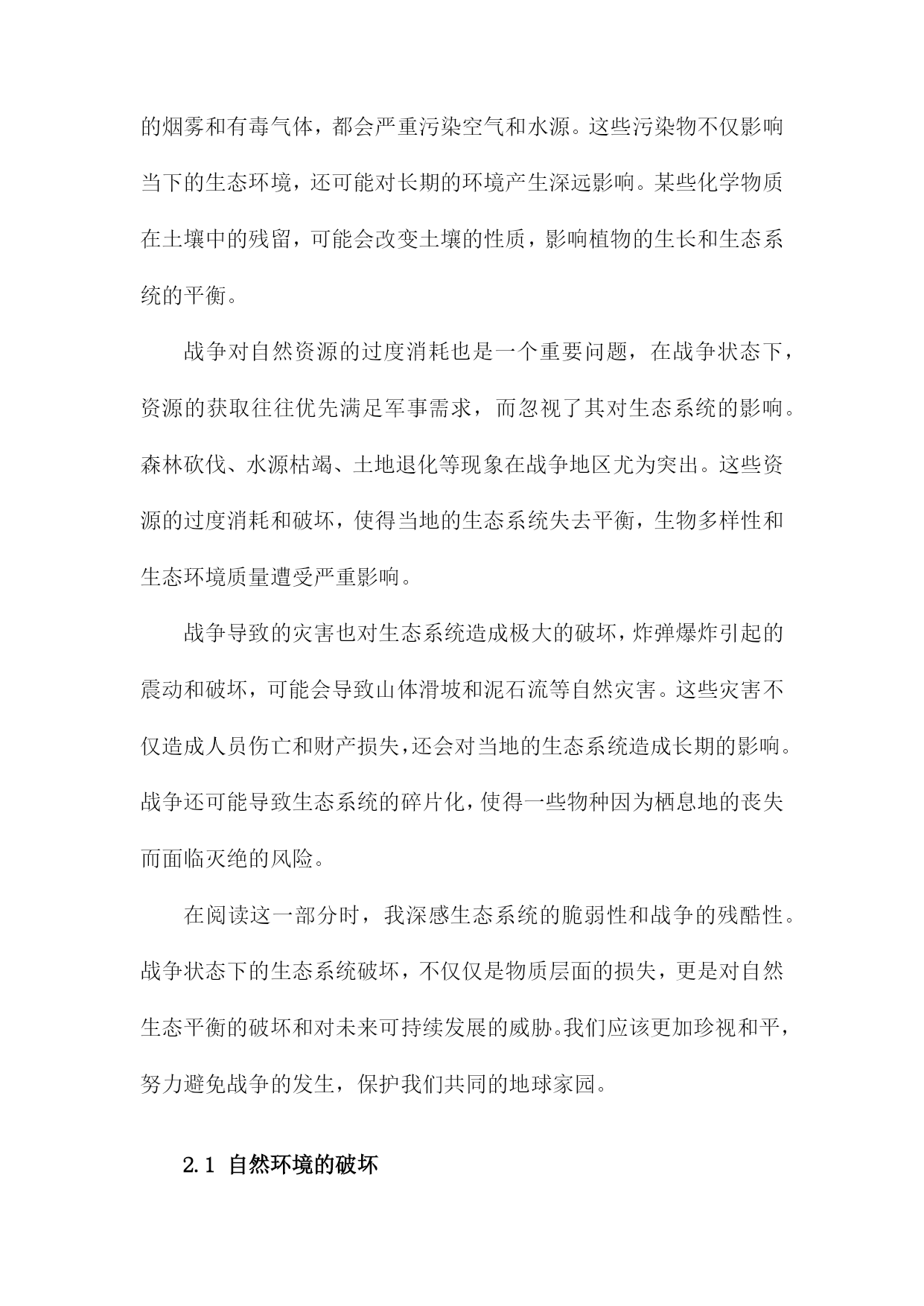 的烟雾和有毒气体，都会严重污染空气和水源。这些污染物不仅影响当下的生态环境，还可能对长期的环境产生深远影响。某些化学物质在土壤中的残留，可能会改变土壤的性质，影响植物的生长和生态系统的平衡。

战争对自然资源的过度消耗也是一个重要问题，在战争状态下，资源的获取往往优先满足军事需求，而忽视了其对生态系统的影响。森林砍伐、水源枯竭、土地退化等现象在战争地区尤为突出。这些资源的过度消耗和破坏，使得当地的生态系统失去平衡，生物多样性和生态环境质量遭受严重影响。

战争导致的灾害也对生态系统造成极大的破坏，炸弹爆炸引起的震动和破坏，可能会导致山体滑坡和泥石流等自然灾害。这些灾害不仅造成人员伤亡和财产损失，还会对当地的生态系统造成长期的影响。战争还可能导致生态系统的碎片化，使得一些物种因为栖息地的丧失而面临灭绝的风险。

在阅读这一部分时，我深感生态系统的脆弱性和战争的残酷性。战争状态下的生态系统破坏，不仅仅是物质层面的损失，更是对自然生态平衡的破坏和对未来可持续发展的威胁。我们应该更加珍视和平，努力避免战争的发生，保护我们共同的地球家园。

2.1 自然环境的破坏